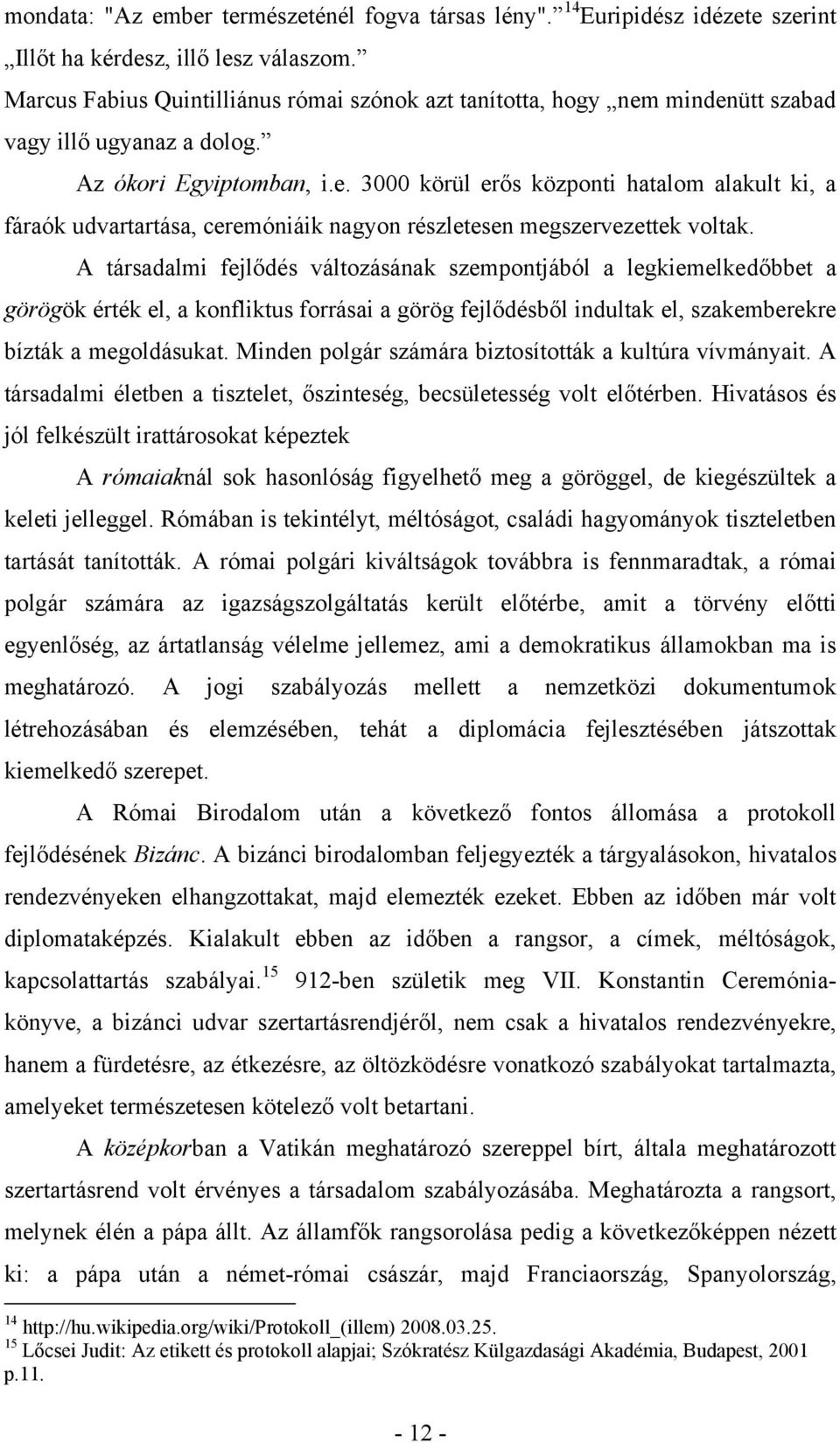 mondata: "Az ember természeténél fogva társas lény". $^{14}$Euripidész idézete szerint „Illőt ha kérdesz, illő lesz válaszom.” Marcus Fabius Quintilliánus római szónok azt tanította, hogy „nem mindenütt szabad vagy illő ugyanaz a dolog.”

Az ókori Egyiptomban, i.e. 3000 körül erős központi hatalom alakult ki, a fáraók udvartartása, ceremóniáik nagyon részletesen megszervezettek voltak.

A társadalmi fejlődés változásának szempontjából a legkiemelkedőbbet a görögök érték el, a konfliktus forrásai a görög fejlődésből indultak el, szakemberekre bízták a megoldásukat. Minden polgár számára biztosították a kultúra vívmányait. A társadalmi életben a tisztelet, őszinteség, becsületesség volt előtérben. Hivatásos és jól felkészült irattárosokat képeztek

A rómaiaknál sok hasonlóság figyelhető meg a göröggel, de kiegészültek a keleti jelleggel. Rómában is tekintélyt, méltóságot, családi hagyományok tiszteletben tartását tanították. A római polgári kiváltságok továbbra is fennmaradtak, a római polgár számára az igazságszolgáltatás került előtérbe, amit a törvény előtti egyenlőség, az ártatlanság vélelme jellemez, ami a demokratikus államokban ma is meghatározó. A jogi szabályozás mellett a nemzetközi dokumentumok létrehozásában és elemzésében, tehát a diplomácia fejlesztésében játszottak kiemelkedő szerepet.

A Római Birodalom után a következő fontos állomása a protokoll fejlődésének Bizánc. A bizánci birodalomban feljegyezték a tárgyalásokon, hivatalos rendezvényeken elhangzottakat, majd elemezték ezeket. Ebben az időben már volt diplomataképzés. Kialakult ebben az időben a rangsor, a címek, méltóságok, kapcsolattartás szabályai.$^{15}$ 912-ben születik meg VII. Konstantin Ceremóniakönyve, a bizánci udvar szertartásrendjéről, nem csak a hivatalos rendezvényekre, hanem a fürdetésre, az étkezésre, az öltözködésre vonatkozó szabályokat tartalmazta, amelyeket természetesen kötelező volt betartani.

A középkorban a Vatikán meghatározó szereppel bírt, általa meghatározott szertartásrend volt érvényes a társadalom szabályozásába. Meghatározta a rangsort, melynek élén a pápa állt. Az államfők rangsorolása pedig a következőképpen nézett ki: a pápa után a német-római császár, majd Franciaország, Spanyolország,

$^{14}$ http://hu.wikipedia.org/wiki/Protokoll_(illem) 2008.03.25.
$^{15}$ Lőcsei Judit: Az etikett és protokoll alapjai; Szókratész Külgazdasági Akadémia, Budapest, 2001 p.11.

- 12 -